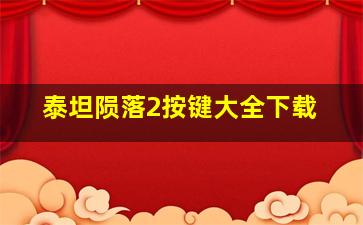 泰坦陨落2按键大全下载